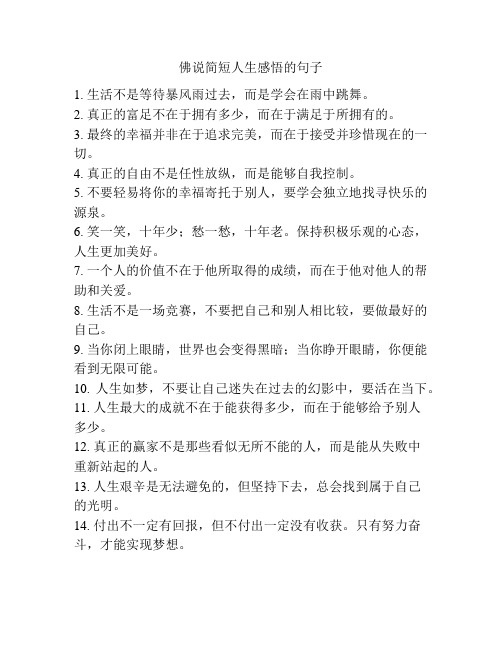 佛说简短人生感悟的句子

1. 生活不是等待暴风雨过去，而是学会在雨中跳舞。

2. 真正的富足不在于拥有多少，而在于满足于所拥有的。

3. 最终的幸福并非在于追求完美，而在于接受并珍惜现在的一切。

4. 真正的自由不是任性放纵，而是能够自我控制。

5. 不要轻易将你的幸福寄托于别人，要学会独立地找寻快乐的源泉。

6. 笑一笑，十年少；愁一愁，十年老。保持积极乐观的心态，人生更加美好。

7. 一个人的价值不在于他所取得的成绩，而在于他对他人的帮助和关爱。

8. 生活不是一场竞赛，不要把自己和别人相比较，要做最好的自己。

9. 当你闭上眼睛，世界也会变得黑暗；当你睁开眼睛，你便能看到无限可能。

10. 人生如梦，不要让自己迷失在过去的幻影中，要活在当下。

11. 人生最大的成就不在于能获得多少，而在于能够给予别人多少。

12. 真正的赢家不是那些看似无所不能的人，而是能从失败中重新站起的人。

13. 人生艰辛是无法避免的，但坚持下去，总会找到属于自己的光明。

14. 付出不一定有回报，但不付出一定没有收获。只有努力奋斗，才能实现梦想。